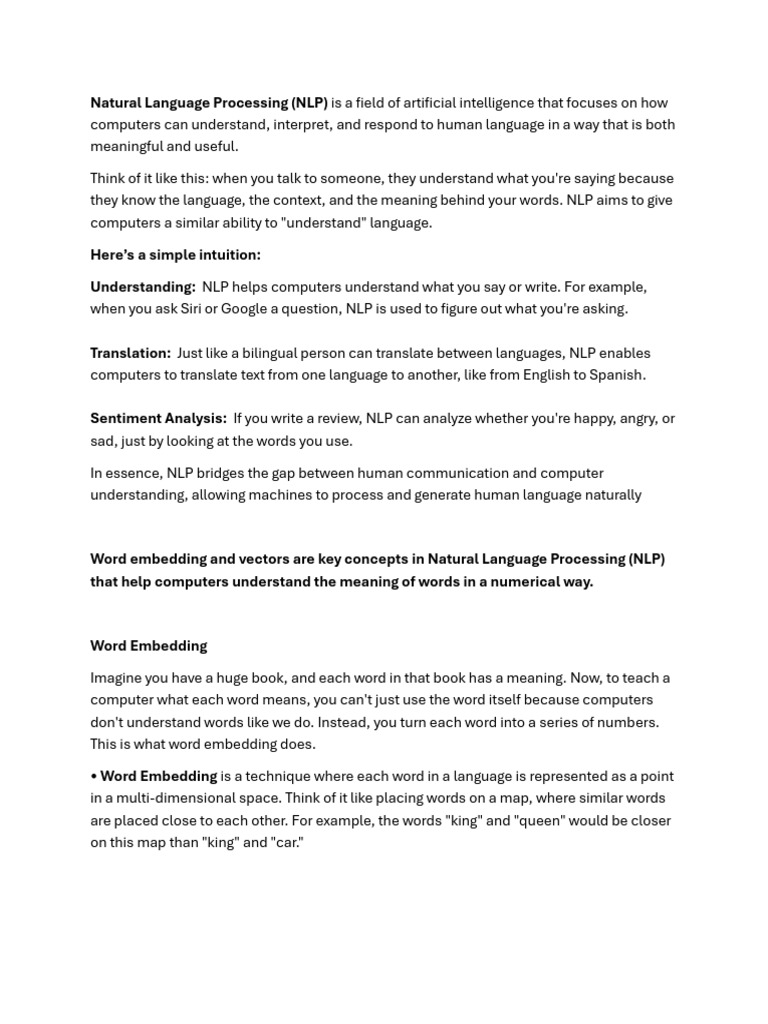 Natural Language Processing (NLP) is a field of artificial intelligence that focuses on how computers can understand, interpret, and respond to human language in a way that is both meaningful and useful.

Think of it like this: when you talk to someone, they understand what you're saying because they know the language, the context, and the meaning behind your words. NLP aims to give computers a similar ability to "understand" language.

Here's a simple intuition:

Understanding: NLP helps computers understand what you say or write. For example, when you ask Siri or Google a question, NLP is used to figure out what you're asking.

Translation: Just like a bilingual person can translate between languages, NLP enables computers to translate text from one language to another, like from English to Spanish.

Sentiment Analysis: If you write a review, NLP can analyze whether you're happy, angry, or sad, just by looking at the words you use.

In essence, NLP bridges the gap between human communication and computer understanding, allowing machines to process and generate human language naturally

Word embedding and vectors are key concepts in Natural Language Processing (NLP) that help computers understand the meaning of words in a numerical way.

Word Embedding

Imagine you have a huge book, and each word in that book has a meaning. Now, to teach a computer what each word means, you can't just use the word itself because computers don't understand words like we do. Instead, you turn each word into a series of numbers. This is what word embedding does.

• Word Embedding is a technique where each word in a language is represented as a point in a multi-dimensional space. Think of it like placing words on a map, where similar words are placed close to each other. For example, the words "king" and "queen" would be closer on this map than "king" and "car."